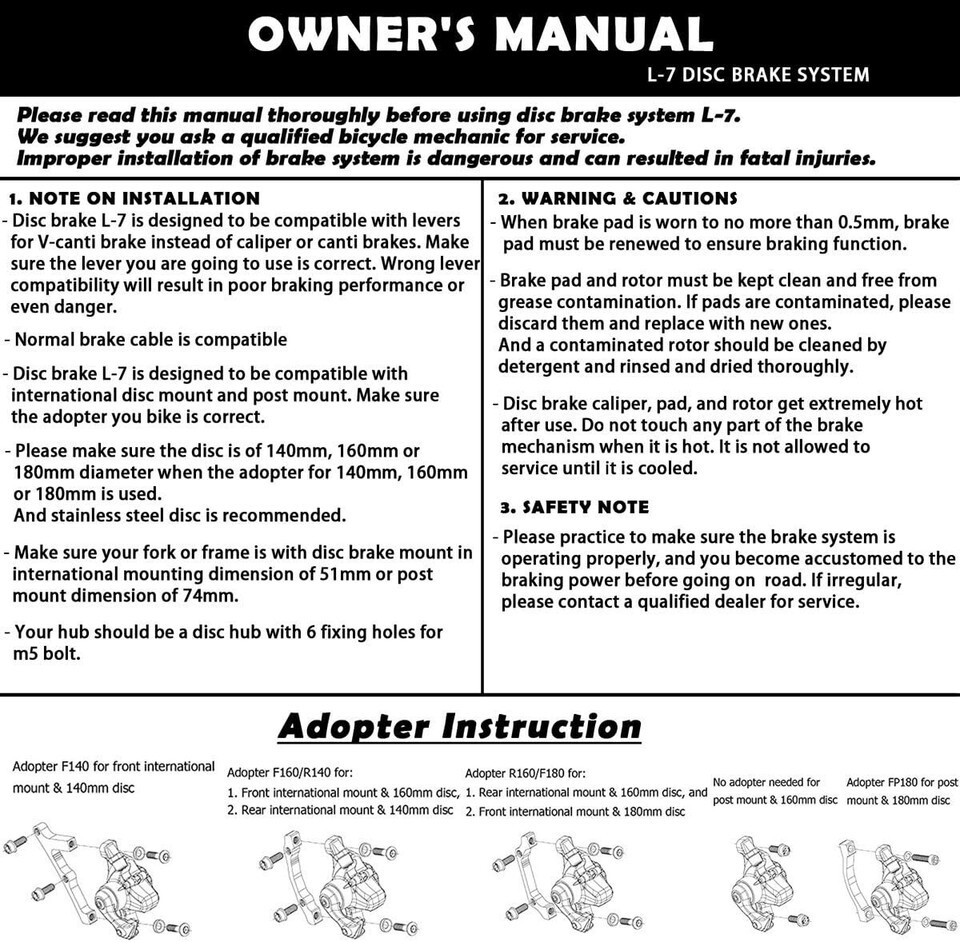 OWNER'S MANUAL
L-7 DISC BRAKE SYSTEM

Please read this manual thoroughly before using disc brake system L-7.
We suggest you ask a qualified bicycle mechanic for service.
Improper installation of brake system is dangerous and can resulted in fatal injuries.

1. NOTE ON INSTALLATION
- Disc brake L-7 is designed to be compatible with levers for V-canti brake instead of caliper or canti brakes. Make sure the lever you are going to use is correct. Wrong lever compatibility will result in poor braking performance or even danger.

- Normal brake cable is compatible

- Disc brake L-7 is designed to be compatible with international disc mount and post mount. Make sure the adopter you bike is correct.

- Please make sure the disc is of 140mm, 160mm or 180mm diameter when the adopter for 140mm, 160mm or 180mm is used.
And stainless steel disc is recommended.

- Make sure your fork or frame is with disc brake mount in international mounting dimension of 51mm or post mount dimension of 74mm.

- Your hub should be a disc hub with 6 fixing holes for m5 bolt.

2. WARNING & CAUTIONS
- When brake pad is worn to no more than 0.5mm, brake pad must be renewed to ensure braking function.

- Brake pad and rotor must be kept clean and free from grease contamination. If pads are contaminated, please discard them and replace with new ones.
And a contaminated rotor should be cleaned by detergent and rinsed and dried thoroughly.

- Disc brake caliper, pad, and rotor get extremely hot after use. Do not touch any part of the brake mechanism when it is hot. It is not allowed to service until it is cooled.

3. SAFETY NOTE
- Please practice to make sure the brake system is operating properly, and you become accustomed to the braking power before going on road. If irregular, please contact a qualified dealer for service.

Adopter Instruction

Adopter F140 for front international mount & 140mm disc

Adopter F160/R140 for:
1. Front international mount & 160mm disc,
2. Rear international mount & 140mm disc

Adopter R160/F180 for:
1. Rear international mount & 160mm disc, and
2. Front international mount & 180mm disc

No adopter needed for post mount & 160mm disc

Adopter FP180 for post mount & 180mm disc